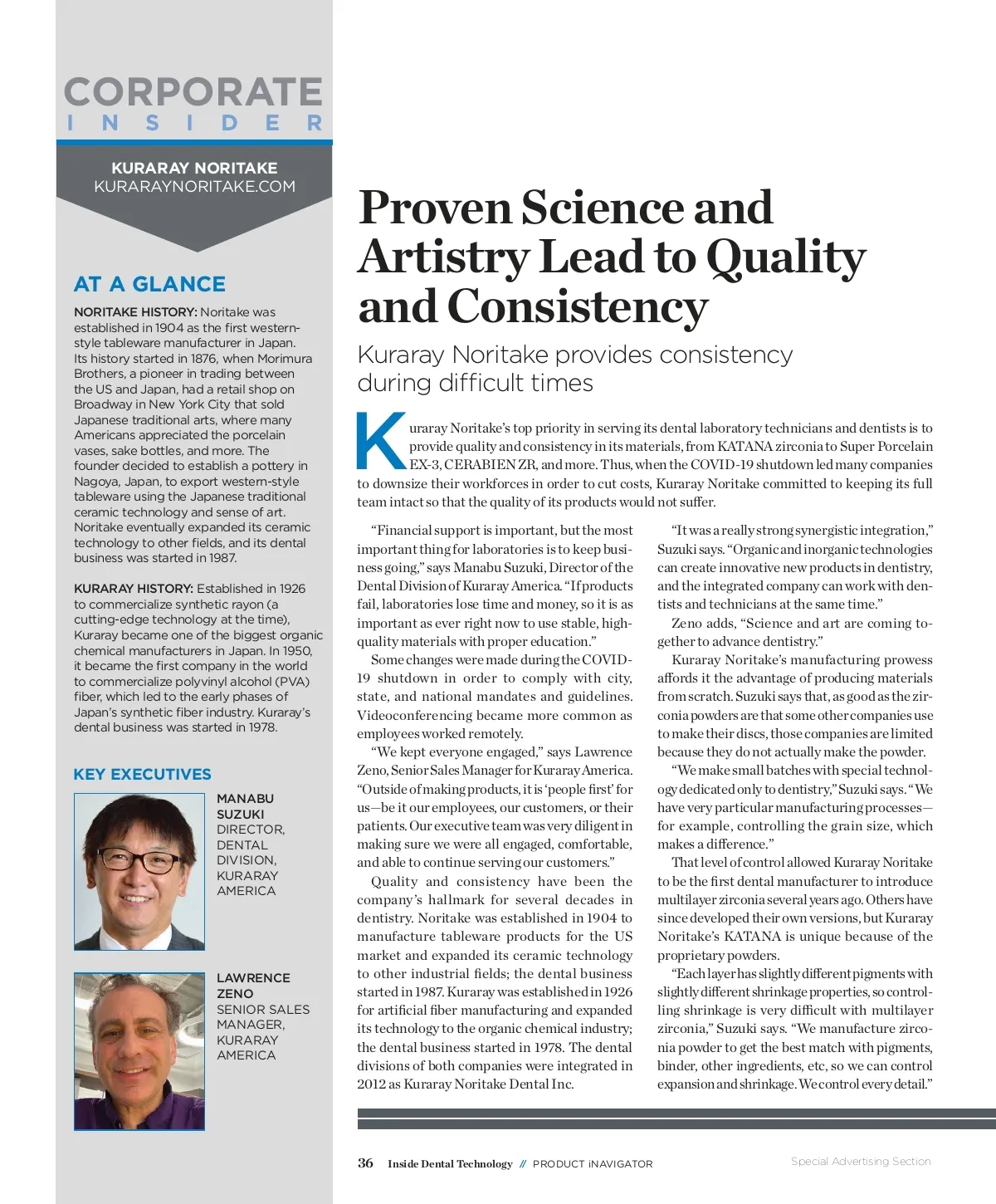 CORPORATE
INSIDER

KURARAY NORITAKE
KURARAYNORITAKE.COM

AT A GLANCE

NORITAKE HISTORY: Noritake was established in 1904 as the first western-style tableware manufacturer in Japan. Its history started in 1876, when Morimura Brothers, a pioneer in trading between the US and Japan, had a retail shop on Broadway in New York City that sold Japanese traditional arts, where many Americans appreciated the porcelain vases, sake bottles, and more. The founder decided to establish a pottery in Nagoya, Japan, to export western-style tableware using the Japanese traditional ceramic technology and sense of art. Noritake eventually expanded its ceramic technology to other fields, and its dental business was started in 1987.

KURARAY HISTORY: Established in 1926 to commercialize synthetic rayon (a cutting-edge technology at the time), Kuraray became one of the biggest organic chemical manufacturers in Japan. In 1950, it became the first company in the world to commercialize polyvinyl alcohol (PVA) fiber, which led to the early phases of Japan's synthetic fiber industry. Kuraray's dental business was started in 1978.

KEY EXECUTIVES

MANABU SUZUKI
DIRECTOR, DENTAL DIVISION, KURARAY AMERICA

LAWRENCE ZENO
SENIOR SALES MANAGER, KURARAY AMERICA

Proven Science and Artistry Lead to Quality and Consistency

Kuraray Noritake provides consistency during difficult times

Kuraray Noritake's top priority in serving its dental laboratory technicians and dentists is to provide quality and consistency in its materials, from KATANA zirconia to Super Porcelain EX-3, CERABIEN ZR, and more. Thus, when the COVID-19 shutdown led many companies to downsize their workforces in order to cut costs, Kuraray Noritake committed to keeping its full team intact so that the quality of its products would not suffer.

"Financial support is important, but the most important thing for laboratories is to keep business going," says Manabu Suzuki, Director of the Dental Division of Kuraray America. "If products fail, laboratories lose time and money, so it is as important as ever right now to use stable, high-quality materials with proper education."

Some changes were made during the COVID-19 shutdown in order to comply with city, state, and national mandates and guidelines. Videoconferencing became more common as employees worked remotely.

"We kept everyone engaged," says Lawrence Zeno, Senior Sales Manager for Kuraray America. "Outside of making products, it is 'people first' for us—be it our employees, our customers, or their patients. Our executive team was very diligent in making sure we were all engaged, comfortable, and able to continue serving our customers."

Quality and consistency have been the company's hallmark for several decades in dentistry. Noritake was established in 1904 to manufacture tableware products for the US market and expanded its ceramic technology to other industrial fields; the dental business started in 1987. Kuraray was established in 1926 for artificial fiber manufacturing and expanded its technology to the organic chemical industry; the dental business started in 1978. The dental divisions of both companies were integrated in 2012 as Kuraray Noritake Dental Inc.

"It was a really strong synergistic integration," Suzuki says. "Organic and inorganic technologies can create innovative new products in dentistry, and the integrated company can work with dentists and technicians at the same time."

Zeno adds, "Science and art are coming together to advance dentistry."

Kuraray Noritake's manufacturing prowess affords it the advantage of producing materials from scratch. Suzuki says that, as good as the zirconia powders are that some other companies use to make their discs, those companies are limited because they do not actually make the powder.

"We make small batches with special technology dedicated only to dentistry," Suzuki says. "We have very particular manufacturing processes—for example, controlling the grain size, which makes a difference."

That level of control allowed Kuraray Noritake to be the first dental manufacturer to introduce multilayer zirconia several years ago. Others have since developed their own versions, but Kuraray Noritake's KATANA is unique because of the proprietary powders.

"Each layer has slightly different pigments with slightly different shrinkage properties, so controlling shrinkage is very difficult with multilayer zirconia," Suzuki says. "We manufacture zirconia powder to get the best match with pigments, binder, other ingredients, etc, so we can control expansion and shrinkage. We control every detail."

36 Inside Dental Technology // PRODUCT iNAVIGATOR
Special Advertising Section